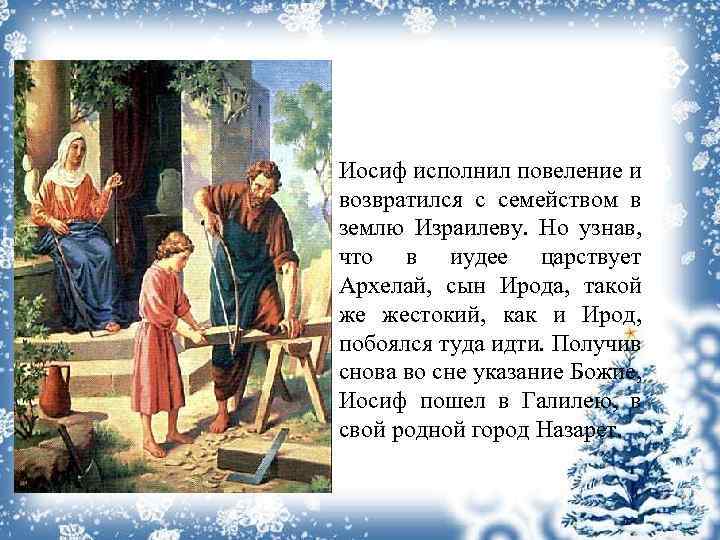 Иосиф исполнил повеление и возвратился с семейством в землю Израилеву. Но узнав, что в иудее царствует Архелай, сын Ирода, такой же жестокий, как и Ирод, побоялся туда идти. Получив снова во сне указание Божие, Иосиф пошел в Галилею, в свой родной город Назарет.